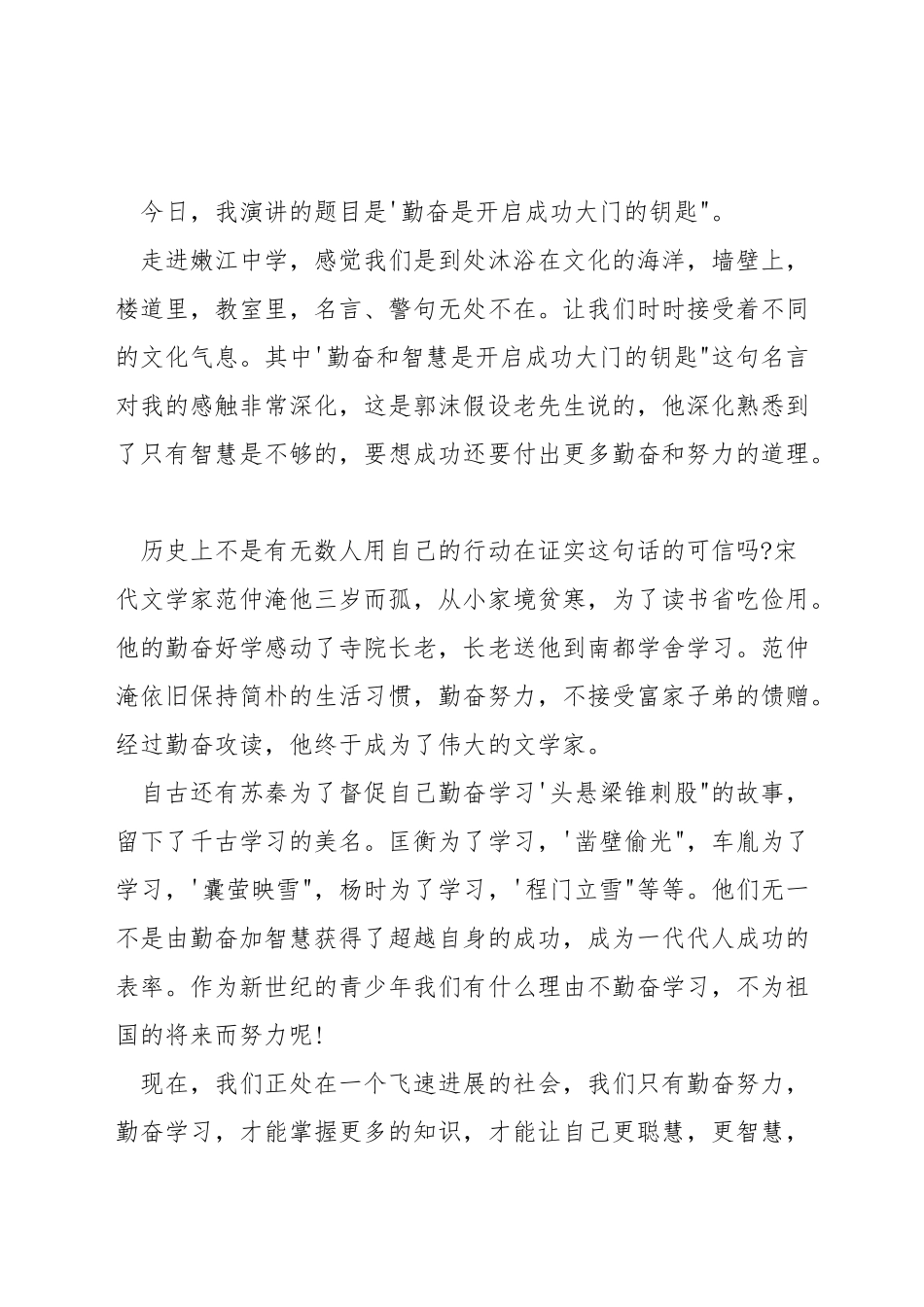 今日，我演讲的题目是'勤奋是开启成功大门的钥匙"。

走进嫩江中学，感觉我们是到处沐浴在文化的海洋，墙壁上，楼道里，教室里，名言、警句无处不在。让我们时时接受着不同的文化气息。其中'勤奋和智慧是开启成功大门的钥匙"这句名言对我的感触非常深化，这是郭沫假设老先生说的，他深化熟悉到了只有智慧是不够的，要想成功还要付出更多勤奋和努力的道理。

历史上不是有无数人用自己的行动在证实这句话的可信吗?宋代文学家范仲淹他三岁而孤，从小家境贫寒，为了读书省吃俭用。他的勤奋好学感动了寺院长老，长老送他到南都学舍学习。范仲淹依旧保持简朴的生活习惯，勤奋努力，不接受富家子弟的馈赠。经过勤奋攻读，他终于成为了伟大的文学家。

自古还有苏秦为了督促自己勤奋学习'头悬梁锥刺股"的故事，留下了千古学习的美名。匡衡为了学习，'凿壁偷光"，车胤为了学习，'囊萤映雪"，杨时为了学习，'程门立雪"等等。他们无一不是由勤奋加智慧获得了超越自身的成功，成为一代代人成功的表率。作为新世纪的青少年我们有什么理由不勤奋学习，不为祖国的将来而努力呢!

现在，我们正处在一个飞速进展的社会，我们只有勤奋努力，勤奋学习，才能掌握更多的知识，才能让自己更聪慧，更智慧，